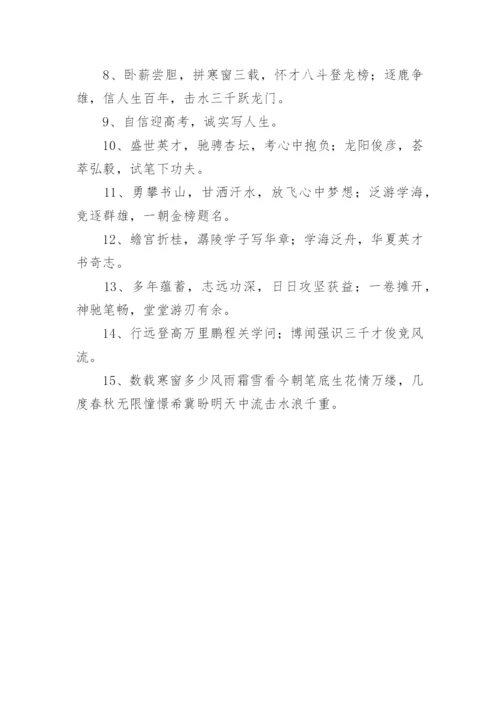 8、卧薪尝胆，拼寒窗三载，怀才八斗登龙榜；逐鹿争雄，信人生百年，击水三千跃龙门。

9、自信迎高考，诚实写人生。

10、盛世英才，驰骋杏坛，考心中抱负；龙阳俊彦，荟萃弘毅，试笔下功夫。

11、勇攀书山，甘洒汗水，放飞心中梦想；泛游学海，竞逐群雄，一朝金榜题名。

12、蟾宫折桂，灞陵学子写华章；学海泛舟，华夏英才书奇志。

13、多年蕴蓄，志远功深，日日攻坚获益；一卷摊开，神驰笔畅，堂堂游刃有余。

14、行远登高万里鹏程关学问；博闻强识三千才俊竞风流。

15、数载寒窗多少风雨霜雪看今朝笔底生花情万缕，几度春秋无限憧憬希冀盼明天中流击水浪千重。